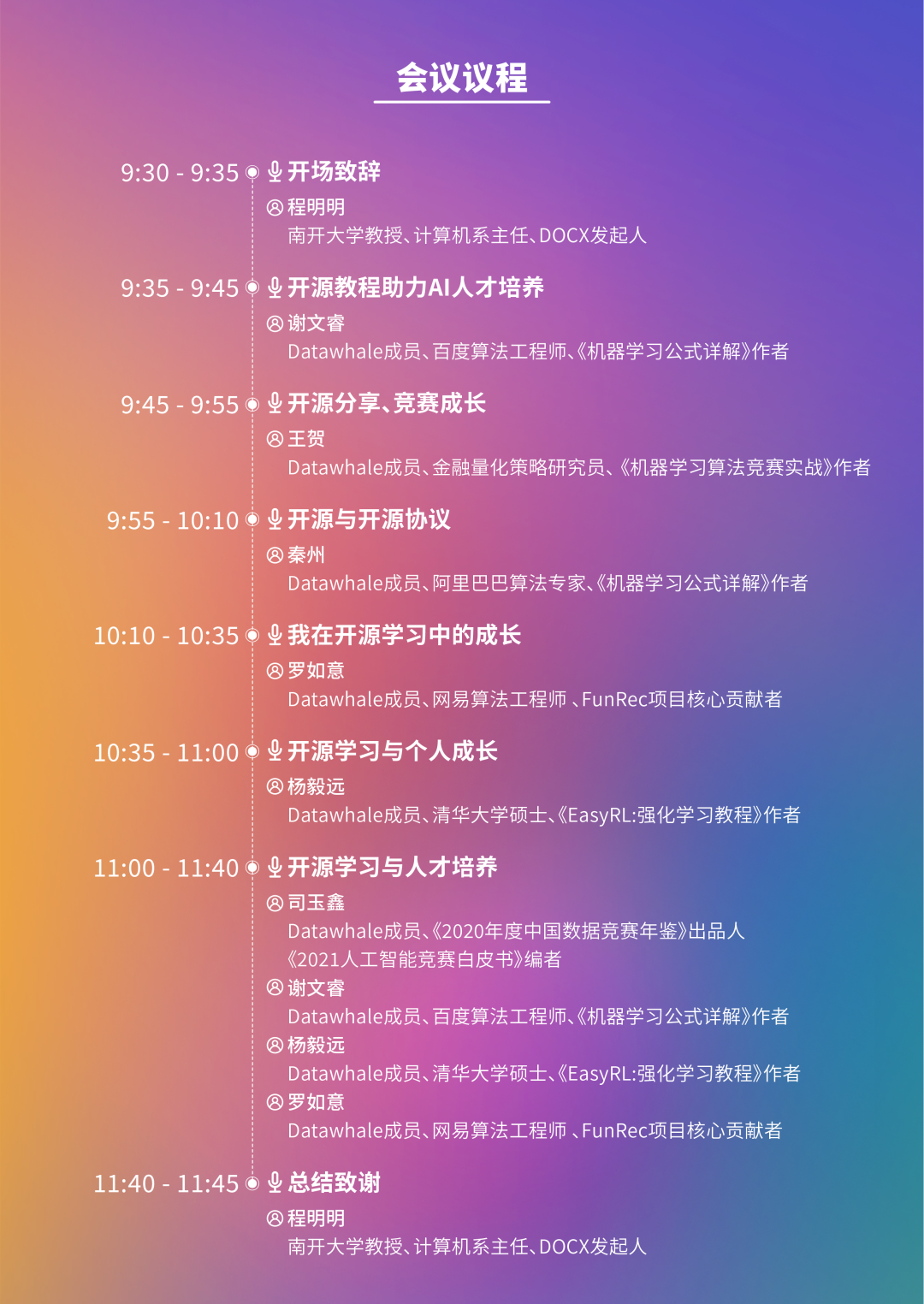 会议议程

9:30 - 9:35 开场致辞
程明明
南开大学教授、计算机系主任、DOCX发起人

9:35 - 9:45 开源教程助力AI人才培养
谢文睿
Datawhale成员、百度算法工程师、《机器学习公式详解》作者

9:45 - 9:55 开源分享、竞赛成长
王贺
Datawhale成员、金融量化策略研究员、《机器学习算法竞赛实战》作者

9:55 - 10:10 开源与开源协议
秦州
Datawhale成员、阿里巴巴算法专家、《机器学习公式详解》作者

10:10 - 10:35 我在开源学习中的成长
罗如意
Datawhale成员、网易算法工程师、FunRec项目核心贡献者

10:35 - 11:00 开源学习与个人成长
杨毅远
Datawhale成员、清华大学硕士、《EasyRL:强化学习教程》作者

11:00 - 11:40 开源学习与人才培养
司玉鑫
Datawhale成员、《2020年度中国数据竞赛年鉴》出品人
《2021人工智能竞赛白皮书》编者
谢文睿
Datawhale成员、百度算法工程师、《机器学习公式详解》作者
杨毅远
Datawhale成员、清华大学硕士、《EasyRL:强化学习教程》作者
罗如意
Datawhale成员、网易算法工程师、FunRec项目核心贡献者

11:40 - 11:45 总结致谢
程明明
南开大学教授、计算机系主任、DOCX发起人